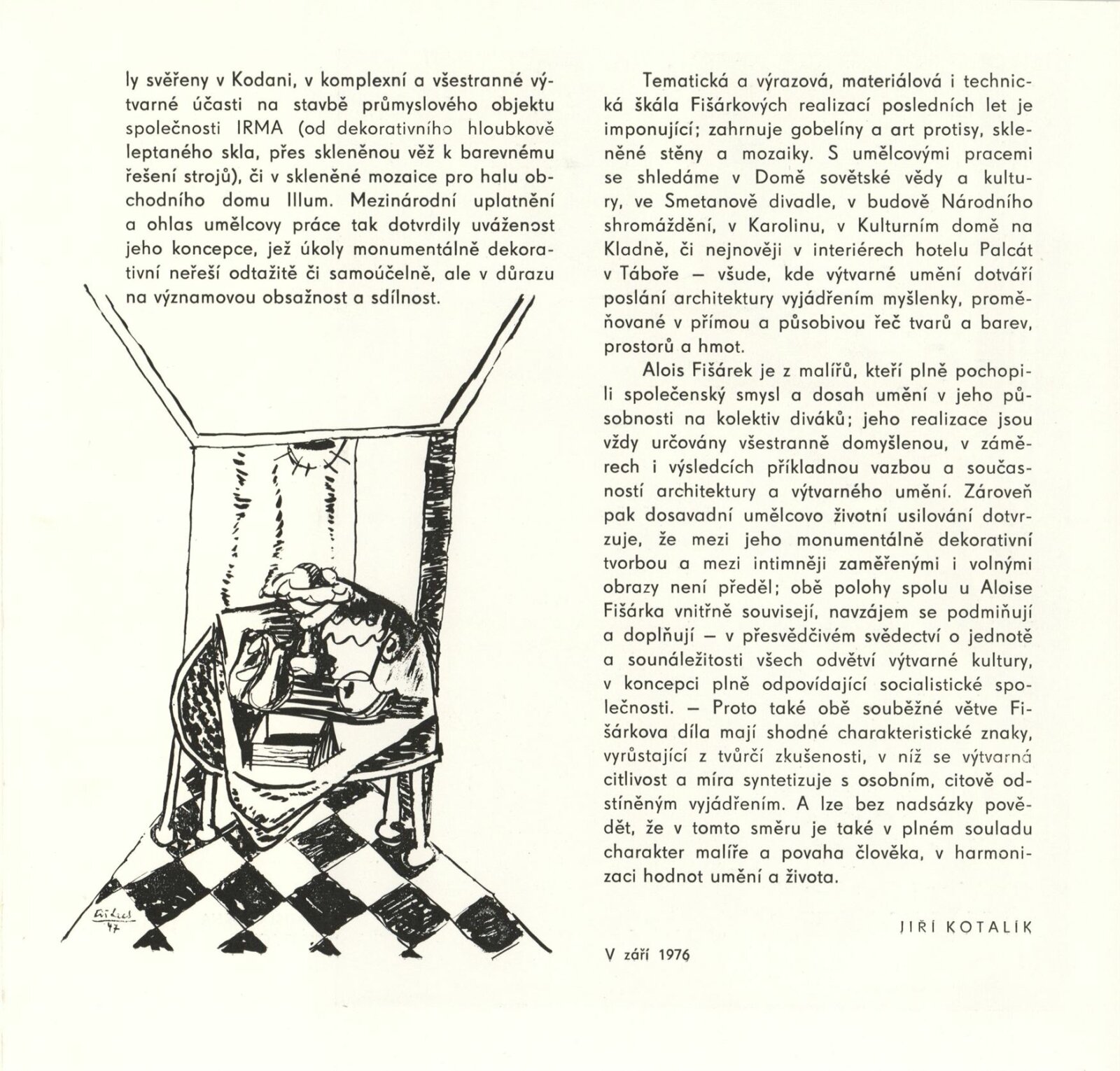 ly svěřeny v Kodani, v komplexní a všestranné výtvarné účasti na stavbě průmyslového objektu společnosti IRMA (od dekorativního hloubkově leptaného skla, přes skleněnou věž k barevnému řešení strojů), či v skleněné mozaice pro halu obchodního domu Illum. Mezinárodní uplatnění a ohlas umělcovy práce tak dotvrdily uváženost jeho koncepce, jež úkoly monumentálně dekorativní neřeší odtažitě či samoúčelně, ale v důrazu na významovou obsažnost a sdílnost.

Fišárek
47

Tematická a výrazová, materiálová i technická škála Fišárkových realizací posledních let je imponující; zahrnuje gobelíny a art protisy, skleněné stěny a mozaiky. S umělcovými pracemi se shledáme v Domě sovětské vědy a kultury, ve Smetanově divadle, v budově Národního shromáždění, v Karolinu, v Kulturním domě na Kladně, či nejnověji v interiérech hotelu Palcát v Táboře — všude, kde výtvarné umění dotváří poslání architektury vyjádřením myšlenky, proměňované v přímou a působivou řeč tvarů a barev, prostorů a hmot.

Alois Fišárek je z malířů, kteří plně pochopili společenský smysl a dosah umění v jeho působnosti na kolektiv diváků; jeho realizace jsou vždy určovány všestranně domyšlenou, v záměrech i výsledcích příkladnou vazbou a současností architektury a výtvarného umění. Zároveň pak dosavadní umělcovo životní usilování dotvrzuje, že mezi jeho monumentálně dekorativní tvorbou a mezi intimněji zaměřenými i volnými obrazy není předěl; obě polohy spolu u Aloise Fišárka vnitřně souvisejí, navzájem se podmiňují a doplňují — v přesvědčivém svědectví o jednotě a sounáležitosti všech odvětví výtvarné kultury, v koncepci plně odpovídající socialistické společnosti. — Proto také obě souběžné větve Fišárkova díla mají shodné charakteristické znaky, vyrůstající z tvůrčí zkušenosti, v níž se výtvarná citlivost a míra syntetizuje s osobním, citově odstíněným vyjádřením. A lze bez nadsázky povědět, že v tomto směru je také v plném souladu charakter malíře a povaha člověka, v harmonizaci hodnot umění a života.

JIŘÍ KOTALÍK

V září 1976